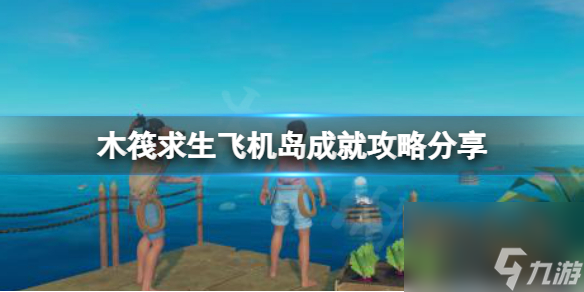 木筏求生飞机岛成就攻略分享

九游